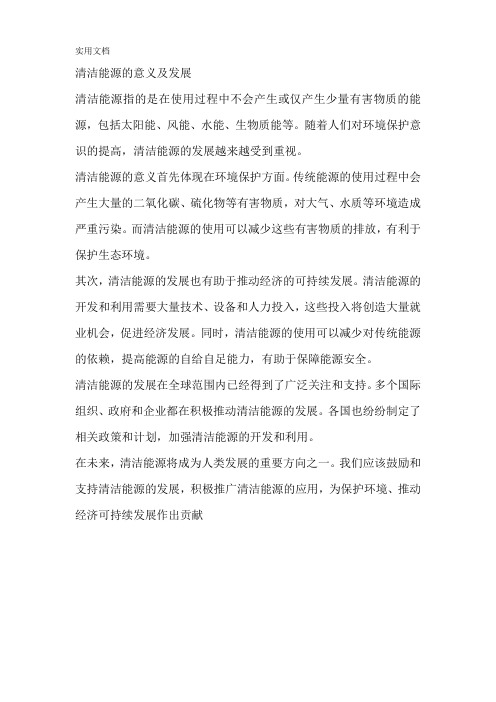 实用文档

清洁能源的意义及发展

清洁能源指的是在使用过程中不会产生或仅产生少量有害物质的能源，包括太阳能、风能、水能、生物质能等。随着人们对环境保护意识的提高，清洁能源的发展越来越受到重视。

清洁能源的意义首先体现在环境保护方面。传统能源的使用过程中会产生大量的二氧化碳、硫化物等有害物质，对大气、水质等环境造成严重污染。而清洁能源的使用可以减少这些有害物质的排放，有利于保护生态环境。

其次，清洁能源的发展也有助于推动经济的可持续发展。清洁能源的开发和利用需要大量技术、设备和人力投入，这些投入将创造大量就业机会，促进经济发展。同时，清洁能源的使用可以减少对传统能源的依赖，提高能源的自给自足能力，有助于保障能源安全。

清洁能源的发展在全球范围内已经得到了广泛关注和支持。多个国际组织、政府和企业都在积极推动清洁能源的发展。各国也纷纷制定了相关政策和计划，加强清洁能源的开发和利用。

在未来，清洁能源将成为人类发展的重要方向之一。我们应该鼓励和支持清洁能源的发展，积极推广清洁能源的应用，为保护环境、推动经济可持续发展作出贡献